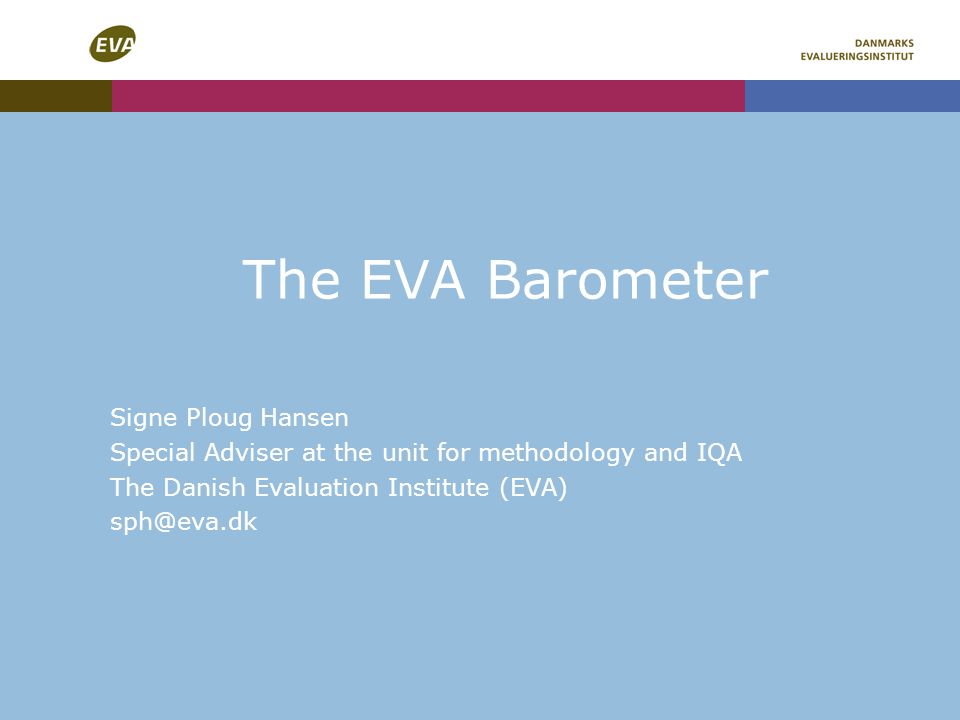 EVA

DANMARKS
EVALUERINGSINSTITUT

The EVA Barometer

Signe Ploug Hansen
Special Adviser at the unit for methodology and IQA
The Danish Evaluation Institute (EVA)
sph@eva.dk